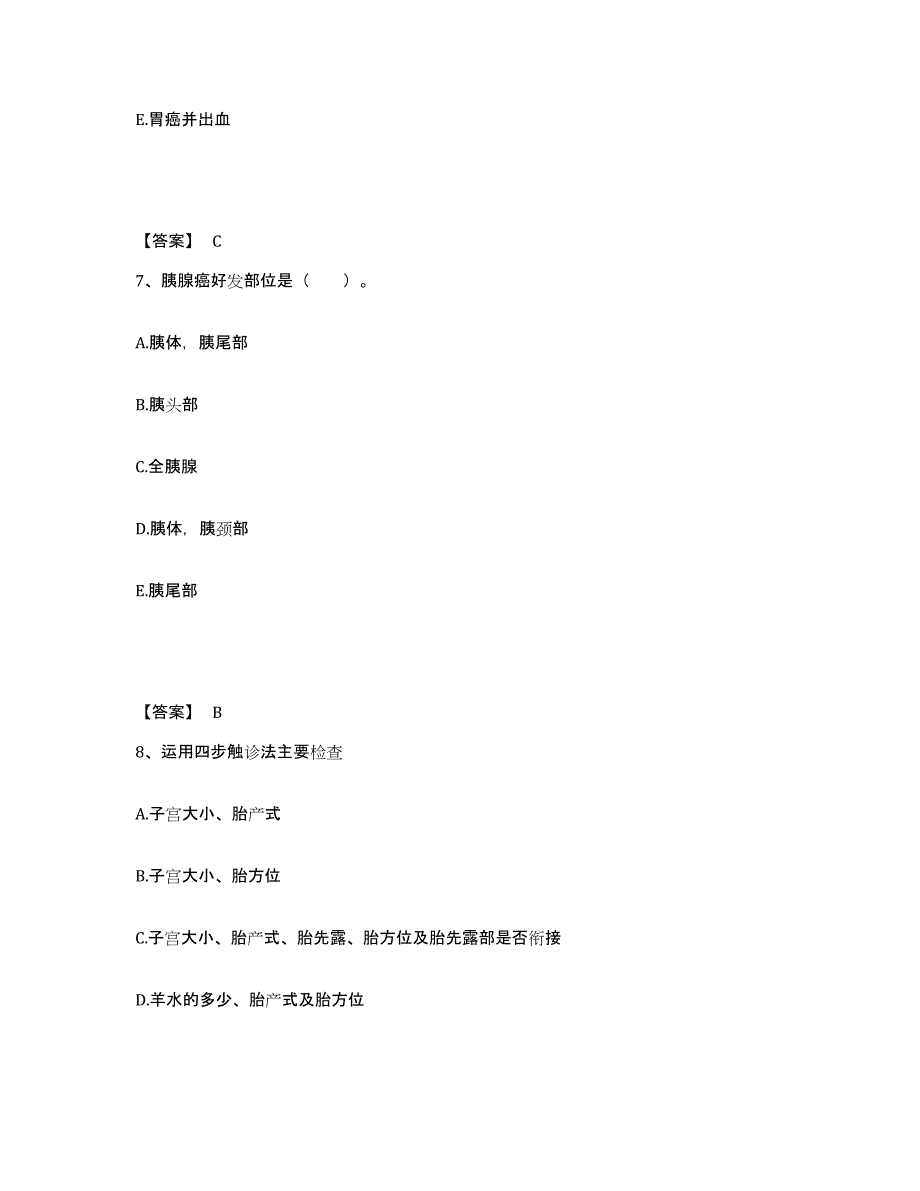 E.胃癌并出血

【答案】 C

7、胰腺癌好发部位是（　　）。

A.胰体，胰尾部

B.胰头部

C.全胰腺

D.胰体，胰颈部

E.胰尾部

【答案】 B

8、运用四步触诊法主要检查

A.子宫大小、胎产式

B.子宫大小、胎方位

C.子宫大小、胎产式、胎先露、胎方位及胎先露部是否衔接

D.羊水的多少、胎产式及胎方位